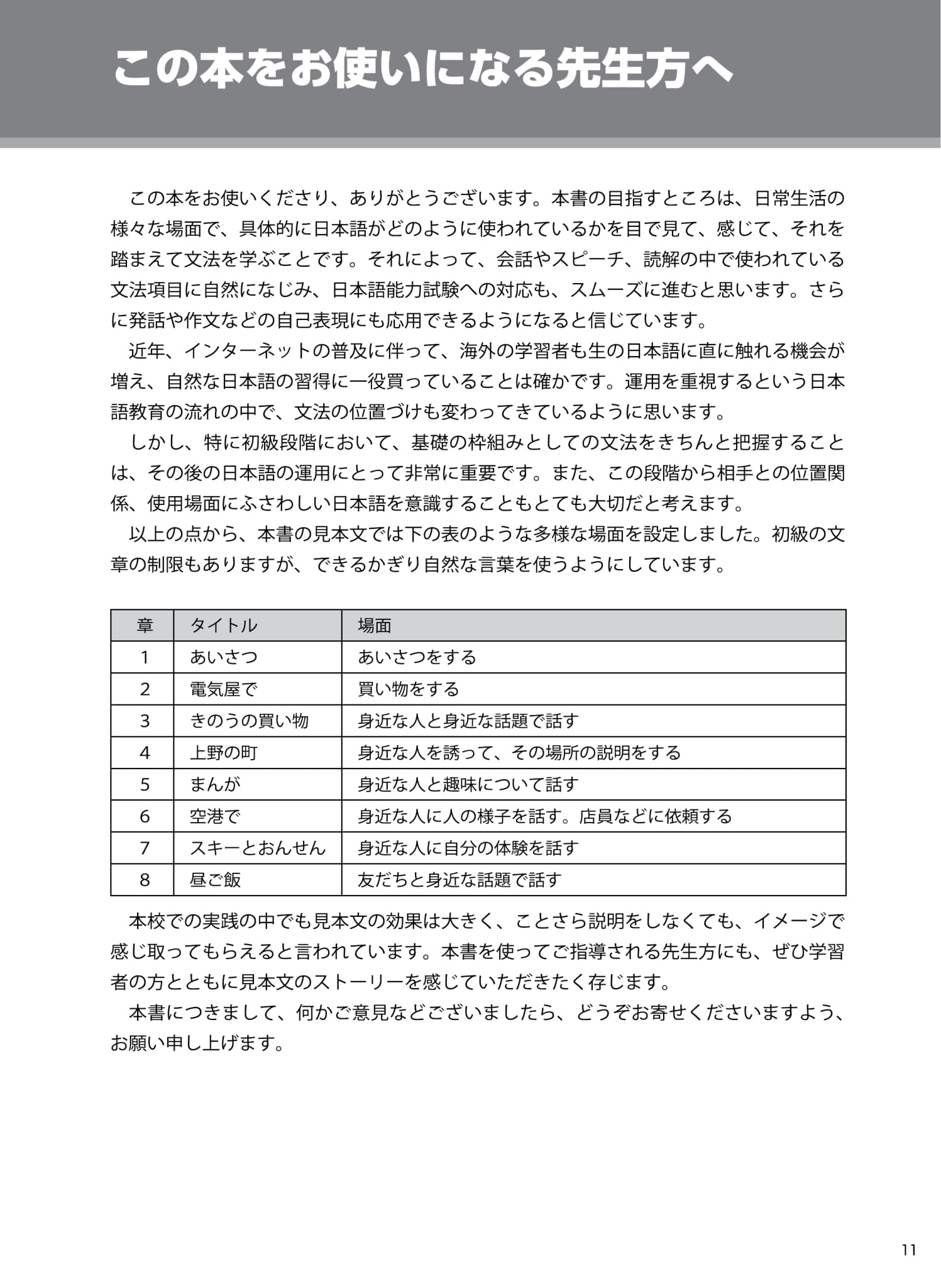 この本をお使いになる先生方へ

この本をお使いくださり、ありがとうございます。本書の目指すところは、日常生活の様々な場面で、具体的に日本語がどのように使われているかを目で見て、感じて、それを踏まえて文法を学ぶことです。それによって、会話やスピーチ、読解の中で使われている文法項目に自然になじみ、日本語能力試験への対応も、スムーズに進むと思います。さらに発話や作文などの自己表現にも応用できるようになると信じています。

近年、インターネットの普及に伴って、海外の学習者も生の日本語に直に触れる機会が増え、自然な日本語の習得に一役買っていることは確かです。運用を重視するという日本語教育の流れの中で、文法の位置づけも変わってきているように思います。

しかし、特に初級段階において、基礎の枠組みとしての文法をきちんと把握することは、その後の日本語の運用にとって非常に重要です。また、この段階から相手との位置関係、使用場面にふさわしい日本語を意識することもとても大切だと考えます。

以上の点から、本書の見本文では下の表のような多様な場面を設定しました。初級の文章の制限もありますが、できるかぎり自然な言葉を使うようにしています。

| 章 | タイトル | 場面 |
|---|---|---|
| 1 | あいさつ | あいさつをする |
| 2 | 電気屋で | 買い物をする |
| 3 | きのうの買い物 | 身近な人と身近な話題で話す |
| 4 | 上野の町 | 身近な人を誘って、その場所の説明をする |
| 5 | まんが | 身近な人と趣味について話す |
| 6 | 空港で | 身近な人に人の様子を話す。店員などに依頼する |
| 7 | スキーとおんせん | 身近な人に自分の体験を話す |
| 8 | 昼ご飯 | 友だちと身近な話題で話す |

本校での実践の中でも見本文の効果は大きく、ことさら説明をしなくても、イメージで感じ取ってもらえると言われています。本書を使ってご指導される先生方にも、ぜひ学習者の方とともに見本文のストーリーを感じていただきたく存じます。

本書につきまして、何かご意見などございましたら、どうぞお寄せくださいますよう、お願い申し上げます。

11